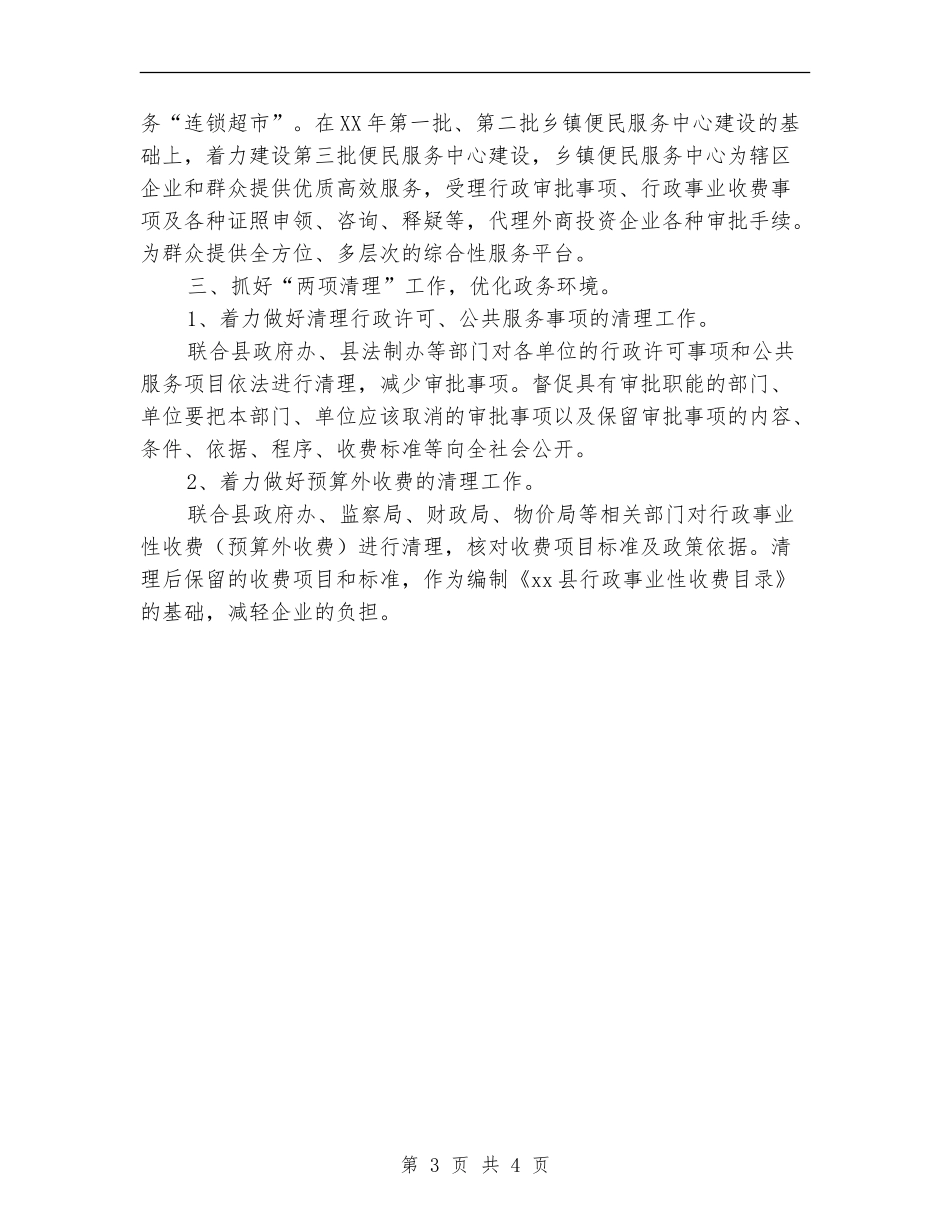 务“连锁超市”。在XX年第一批、第二批乡镇便民服务中心建设的基础上，着力建设第三批便民服务中心建设，乡镇便民服务中心为辖区企业和群众提供优质高效服务，受理行政审批事项、行政事业收费事项及各种证照申领、咨询、释疑等，代理外商投资企业各种审批手续。为群众提供全方位、多层次的综合性服务平台。

三、抓好“两项清理”工作，优化政务环境。

1、着力做好清理行政许可、公共服务事项的清理工作。

联合县政府办、县法制办等部门对各单位的行政许可事项和公共服务项目依法进行清理，减少审批事项。督促具有审批职能的部门、单位要把本部门、单位应该取消的审批事项以及保留审批事项的内容、条件、依据、程序、收费标准等向全社会公开。

2、着力做好预算外收费的清理工作。

联合县政府办、监察局、财政局、物价局等相关部门对行政事业性收费（预算外收费）进行清理，核对收费项目标准及政策依据。清理后保留的收费项目和标准，作为编制《xx县行政事业性收费目录》的基础，减轻企业的负担。

第 3 页 共 4 页